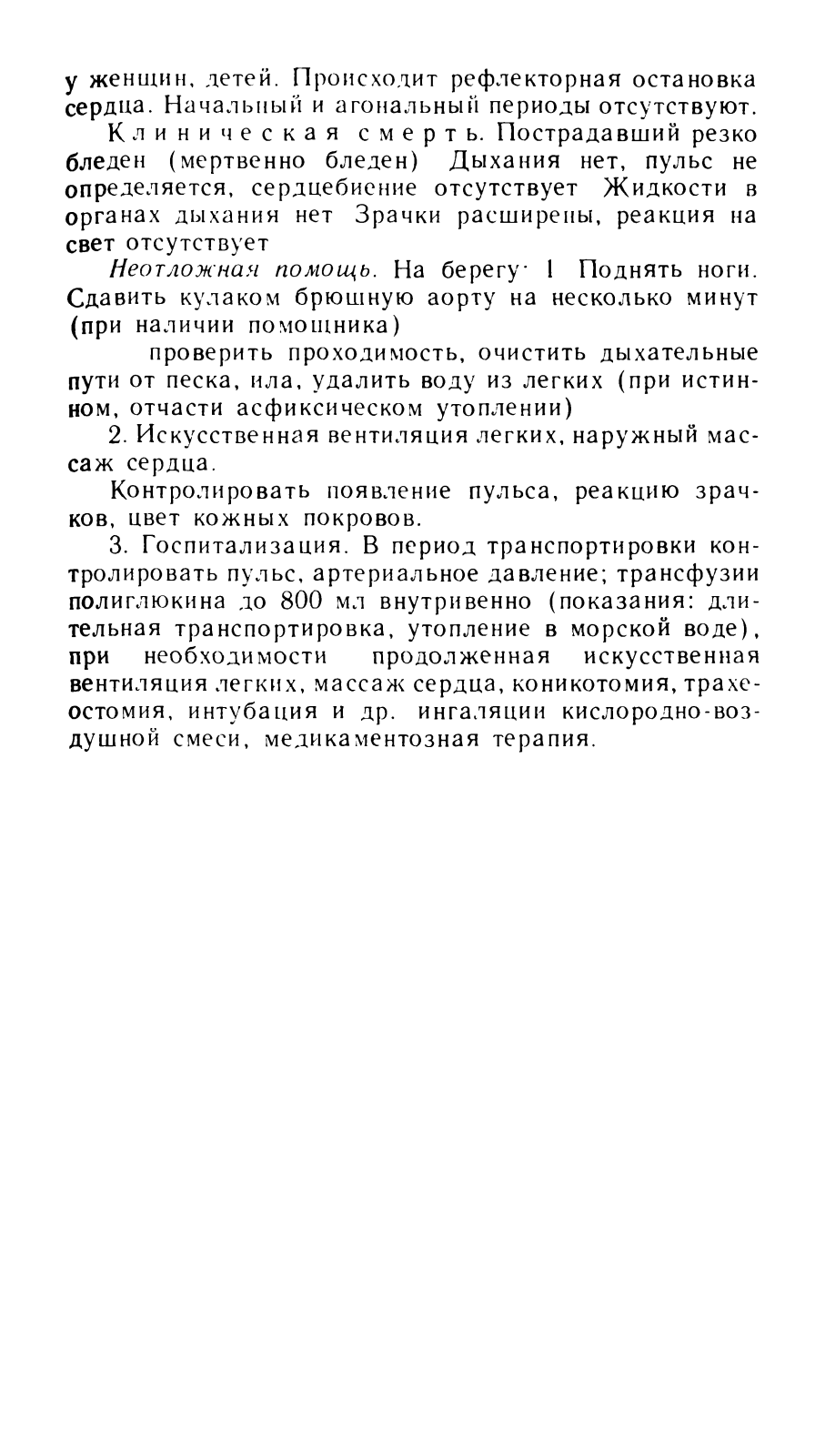 у женщин, детей. Происходит рефлекторная остановка сердца. Начальный и агональный периоды отсутствуют.

Клиническая смерть. Пострадавший резко бледен (мертвенно бледен) Дыхания нет, пульс не определяется, сердцебиение отсутствует Жидкости в органах дыхания нет Зрачки расширены, реакция на свет отсутствует

Неотложная помощь. На берегу· 1 Поднять ноги. Сдавить кулаком брюшную аорту на несколько минут (при наличии помощника)

проверить проходимость, очистить дыхательные пути от песка, ила, удалить воду из легких (при истинном, отчасти асфиксическом утоплении)

2. Искусственная вентиляция легких, наружный массаж сердца.

Контролировать появление пульса, реакцию зрачков, цвет кожных покровов.

3. Госпитализация. В период транспортировки контролировать пульс, артериальное давление; трансфузии полиглюкина до 800 мл внутривенно (показания: длительная транспортировка, утопление в морской воде), при необходимости продолженная искусственная вентиляция легких, массаж сердца, коникотомия, трахеостомия, интубация и др. ингаляции кислородно-воздушной смеси, медикаментозная терапия.